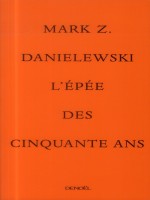 MARK Z.
DANIELEWSKI
L'ÉPÉE
DES
CINQUANTE ANS

DENOËL